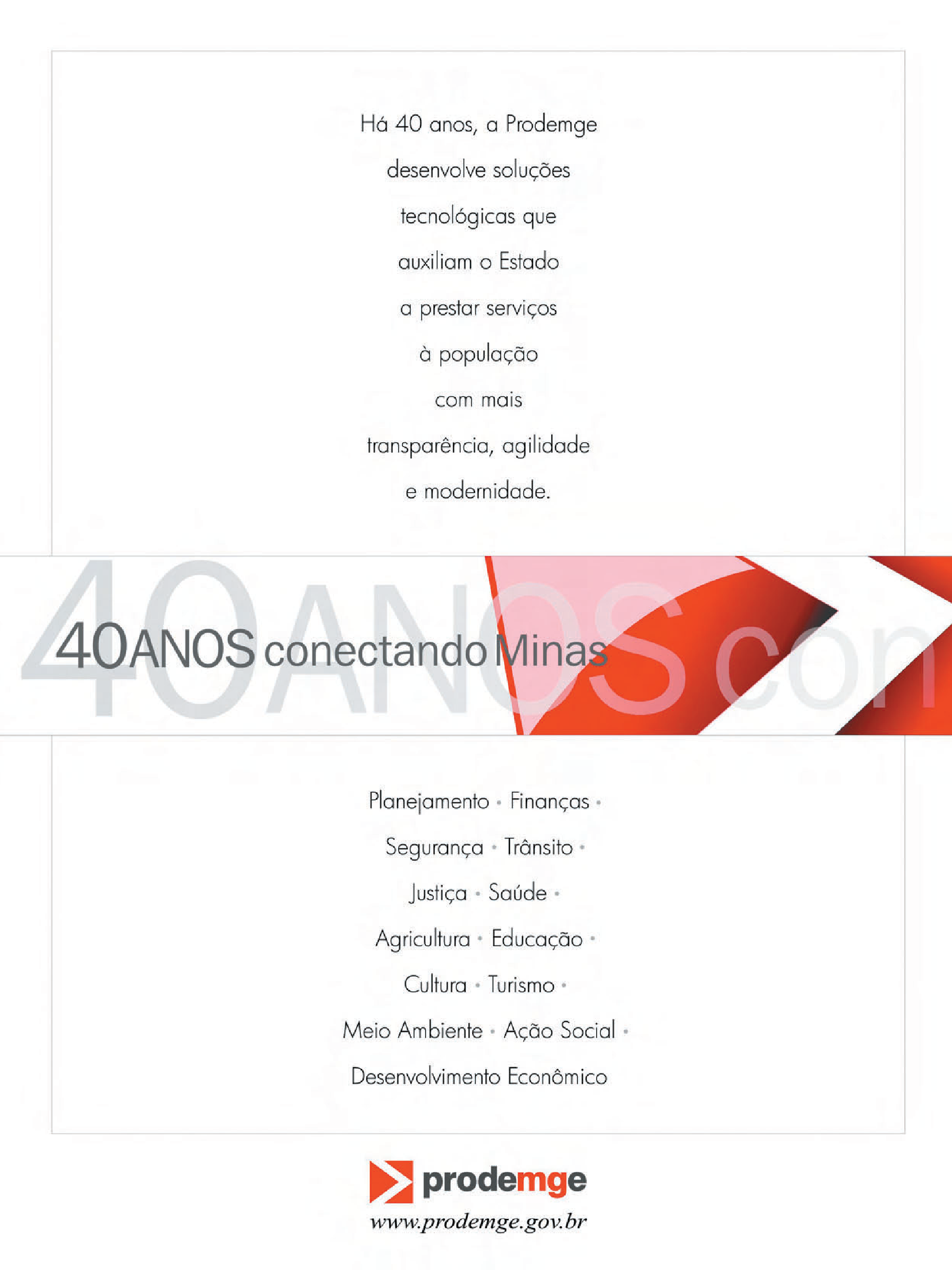 Há 40 anos, a Prodemge desenvolve soluções tecnológicas que auxiliam o Estado a prestar serviços à população com mais transparência, agilidade e modernidade.

40ANOS con

40ANOS conectando Minas

Planejamento • Finanças • Segurança • Trânsito • Justiça • Saúde • Agricultura • Educação • Cultura • Turismo • Meio Ambiente • Ação Social • Desenvolvimento Econômico

prodemge
www.prodemge.gov.br